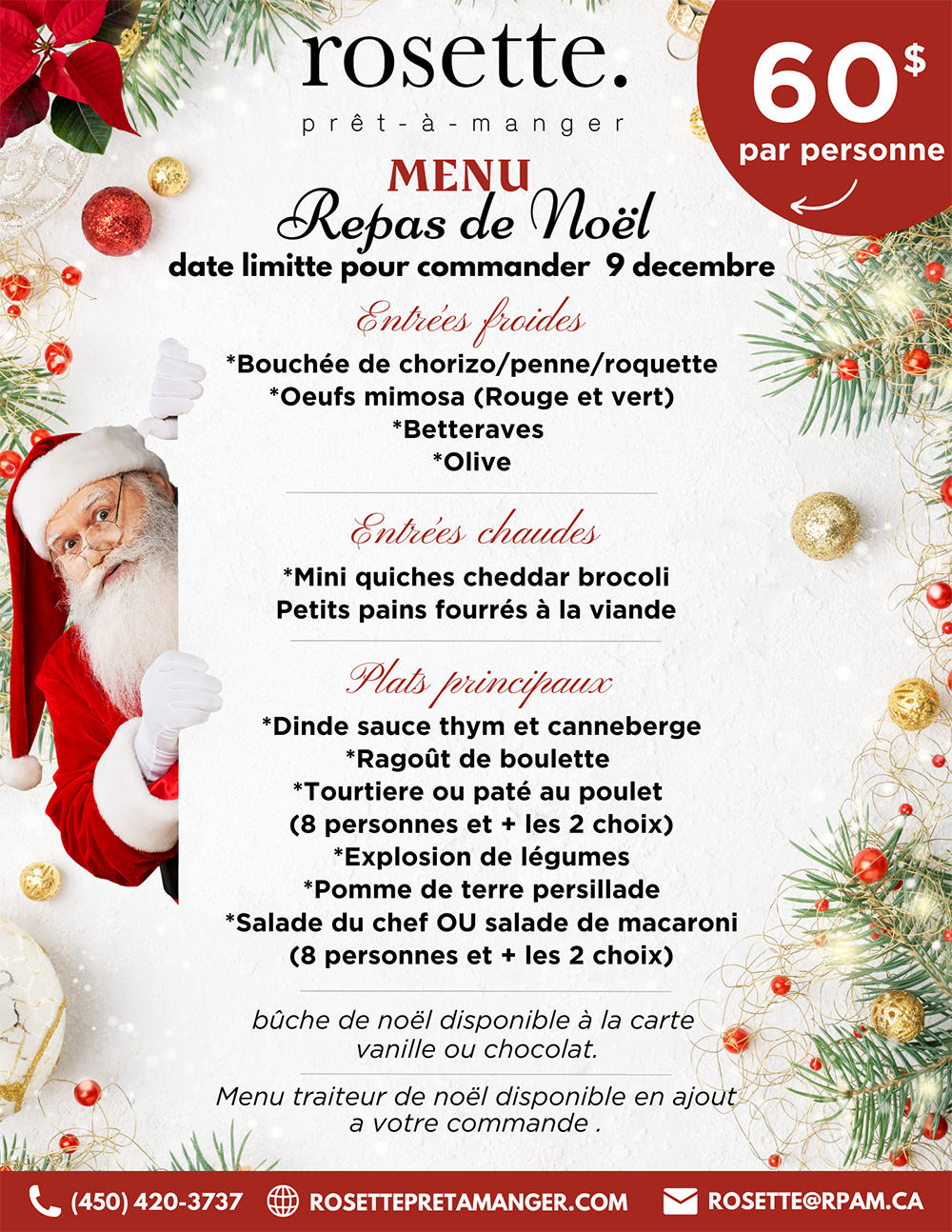 rosette.
prêt-à-manger

60$
par personne

MENU
Repas de Noël
date limitte pour commander 9 decembre

Entrées froides
*Bouchée de chorizo/penne/roquette
*Oeufs mimosa (Rouge et vert)
*Betteraves
*Olive

Entrées chaudes
*Mini quiches cheddar brocoli
Petits pains fourrés à la viande

Plats principaux
*Dinde sauce thym et canneberge
*Ragoût de boulette
*Tourtiere ou paté au poulet
(8 personnes et + les 2 choix)
*Explosion de légumes
*Pomme de terre persillade
*Salade du chef OU salade de macaroni
(8 personnes et + les 2 choix)

bûche de noël disponible à la carte
vanille ou chocolat.

Menu traiteur de noël disponible en ajout
a votre commande .

(450) 420-3737 ROSETTEPRETAMANGER.COM ROSETTE@RPAM.CA